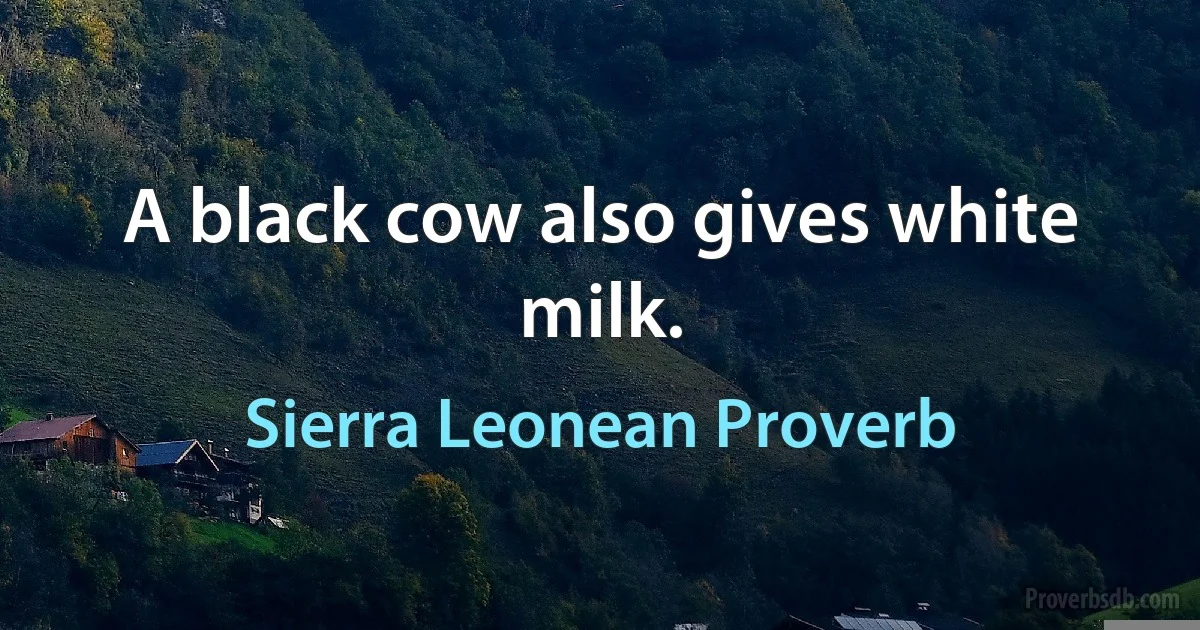 A black cow also gives white milk.

Sierra Leonean Proverb

Proverbsdb.com